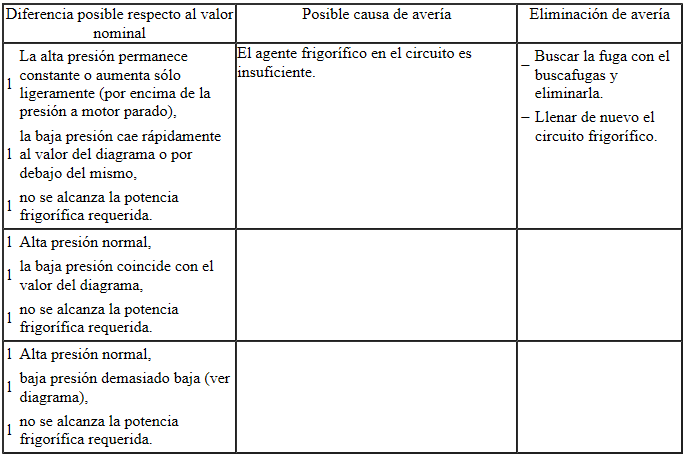 | Diferencia posible respecto al valor nominal | Posible causa de avería | Eliminación de avería |
|---|---|---|
| 1 La alta presión permanece constante o aumenta sólo ligeramente (por encima de la presión a motor parado), 1 la baja presión cae rápidamente al valor del diagrama o por debajo del mismo, 1 no se alcanza la potencia frigorífica requerida. | El agente frigorífico en el circuito es insuficiente. | – Buscar la fuga con el buscafugas y eliminarla. – Llenar de nuevo el circuito frigorífico. |
| 1 Alta presión normal, 1 la baja presión coincide con el valor del diagrama, 1 no se alcanza la potencia frigorífica requerida. | | |
| 1 Alta presión normal, 1 baja presión demasiado baja (ver diagrama), 1 no se alcanza la potencia frigorífica requerida. | | |